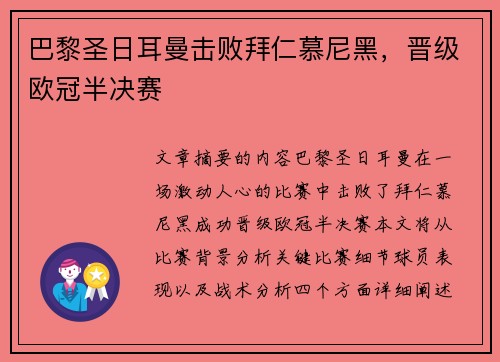 巴黎圣日耳曼击败拜仁慕尼黑，晋级欧冠半决赛

文章摘要的内容巴黎圣日耳曼在一场激动人心的比赛中击败了拜仁慕尼黑成功晋级欧冠半决赛本文将从比赛背景分析关键比赛细节球员表现以及战术分析四个方面详细阐述